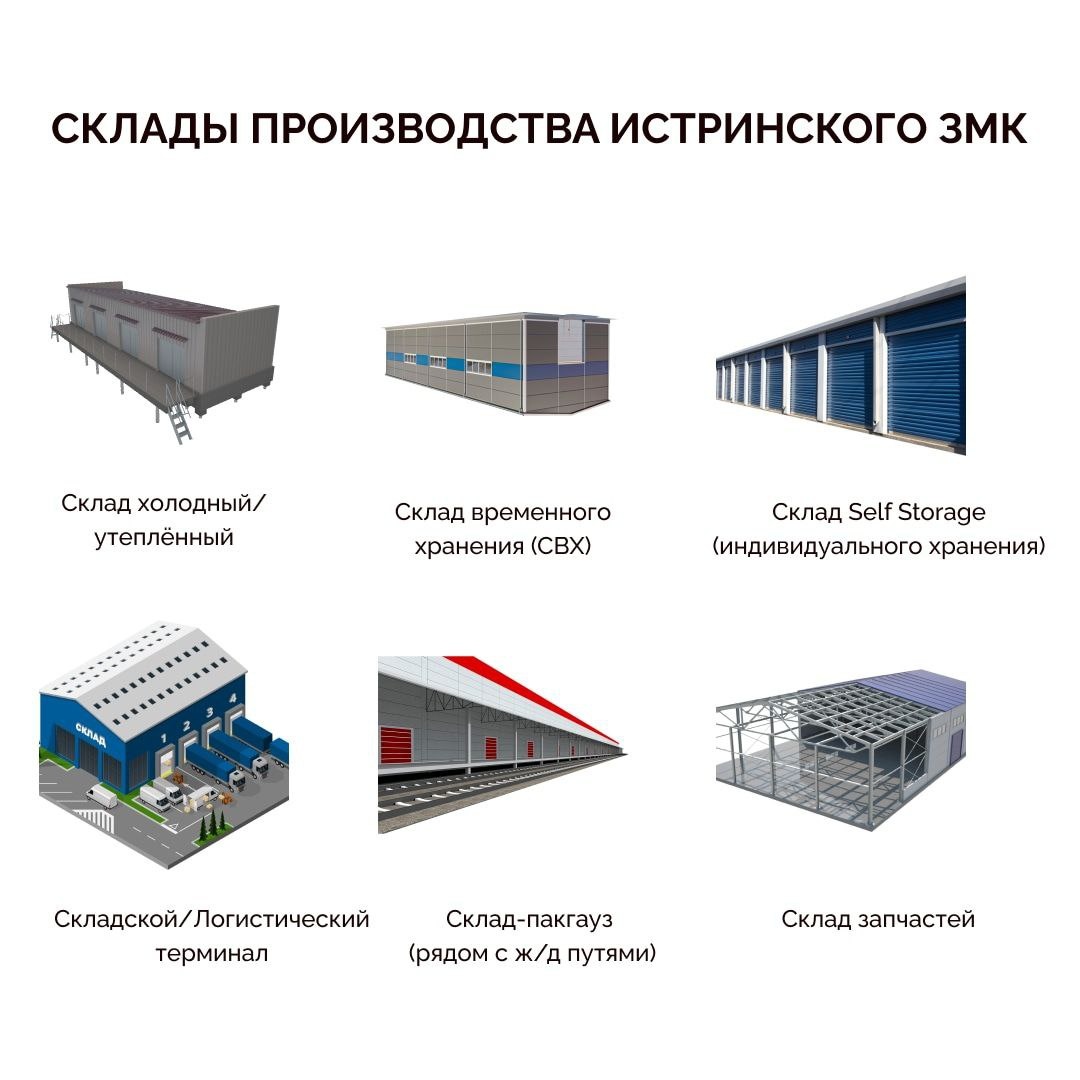 СКЛАДЫ ПРОИЗВОДСТВА ИСТРИНСКОГО ЗМК

Склад холодный/ утеплённый

Склад временного хранения (СВХ)

Склад Self Storage (индивидуального хранения)

СКЛАД

1 2 3 4

Складской/Логистический терминал

Склад-пакгауз (рядом с ж/д путями)

Склад запчастей